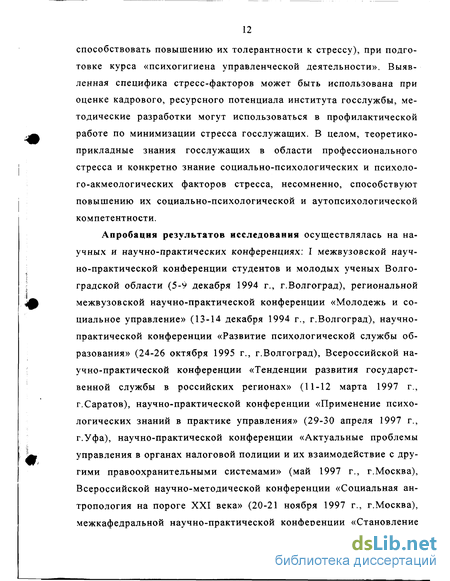 12

способствовать повышению их толерантности к стрессу), при подготовке курса «психогигиена управленческой деятельности». Выявленная специфика стресс-факторов может быть использована при оценке кадрового, ресурсного потенциала института госслужбы, методические разработки могут использоваться в профилактической работе по минимизации стресса госслужащих. В целом, теоретико-прикладные знания госслужащих в области профессионального стресса и конкретно знание социально-психологических и психолого-акмеологических факторов стресса, несомненно, способствуют повышению их социально-психологической и аутопсихологической компетентности.

Апробация результатов исследования осуществлялась на научных и научно-практических конференциях: I межвузовской научно-практической конференции студентов и молодых ученых Волгоградской области (5-9 декабря 1994 г., г.Волгоград), региональной межвузовской научно-практической конференции «Молодежь и социальное управление» (13-14 декабря 1994 г., г.Волгоград), научно-практической конференции «Развитие психологической службы образования» (24-26 октября 1995 г., г.Волгоград), Всероссийской научно-практической конференции «Тенденции развития государственной службы в российских регионах» (11-12 марта 1997 г., г.Саратов), научно-практической конференции «Применение психологических знаний в практике управления» (29-30 апреля 1997 г., г.Уфа), научно-практической конференции «Актуальные проблемы управления в органах налоговой полиции и их взаимодействие с другими правоохранительными системами» (май 1997 г., г.Москва), Всероссийской научно-методической конференции «Социальная антропология на пороге XXI века» (20-21 ноября 1997 г., г.Москва), межкафедральной научно-практической конференции «Становление

dsLib.net
библиотека диссертаций